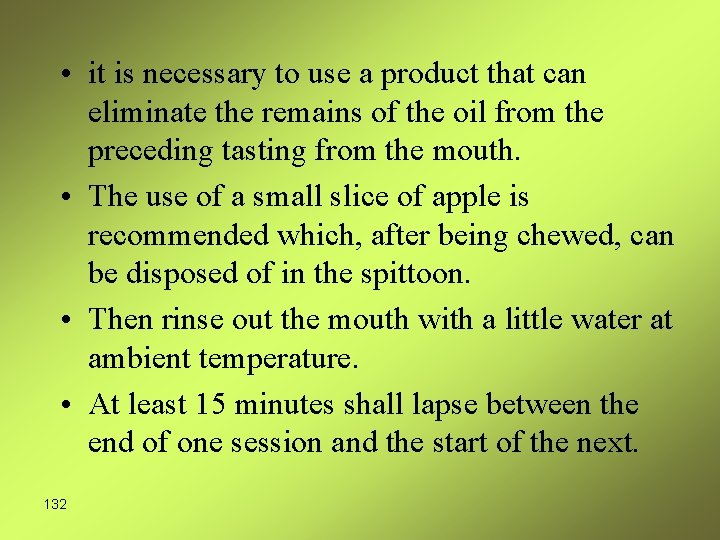 • it is necessary to use a product that can eliminate the remains of the oil from the preceding tasting from the mouth.

• The use of a small slice of apple is recommended which, after being chewed, can be disposed of in the spittoon.

• Then rinse out the mouth with a little water at ambient temperature.

• At least 15 minutes shall lapse between the end of one session and the start of the next.

132